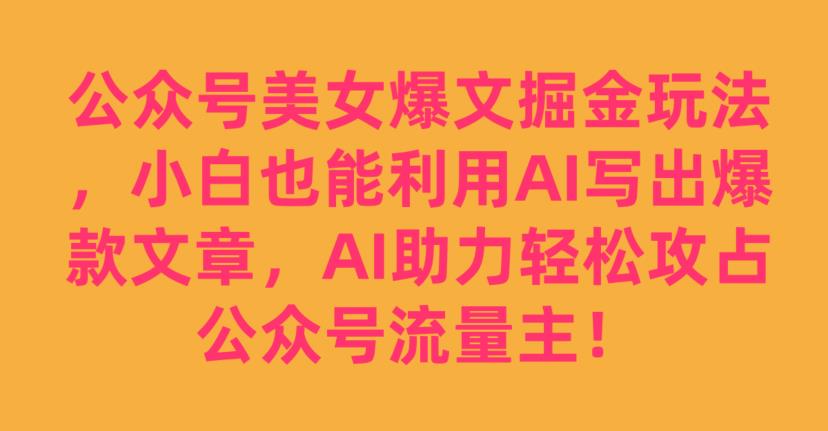 公众号美女爆文掘金玩法，小白也能利用AI写出爆款文章，AI助力轻松攻占公众号流量主！